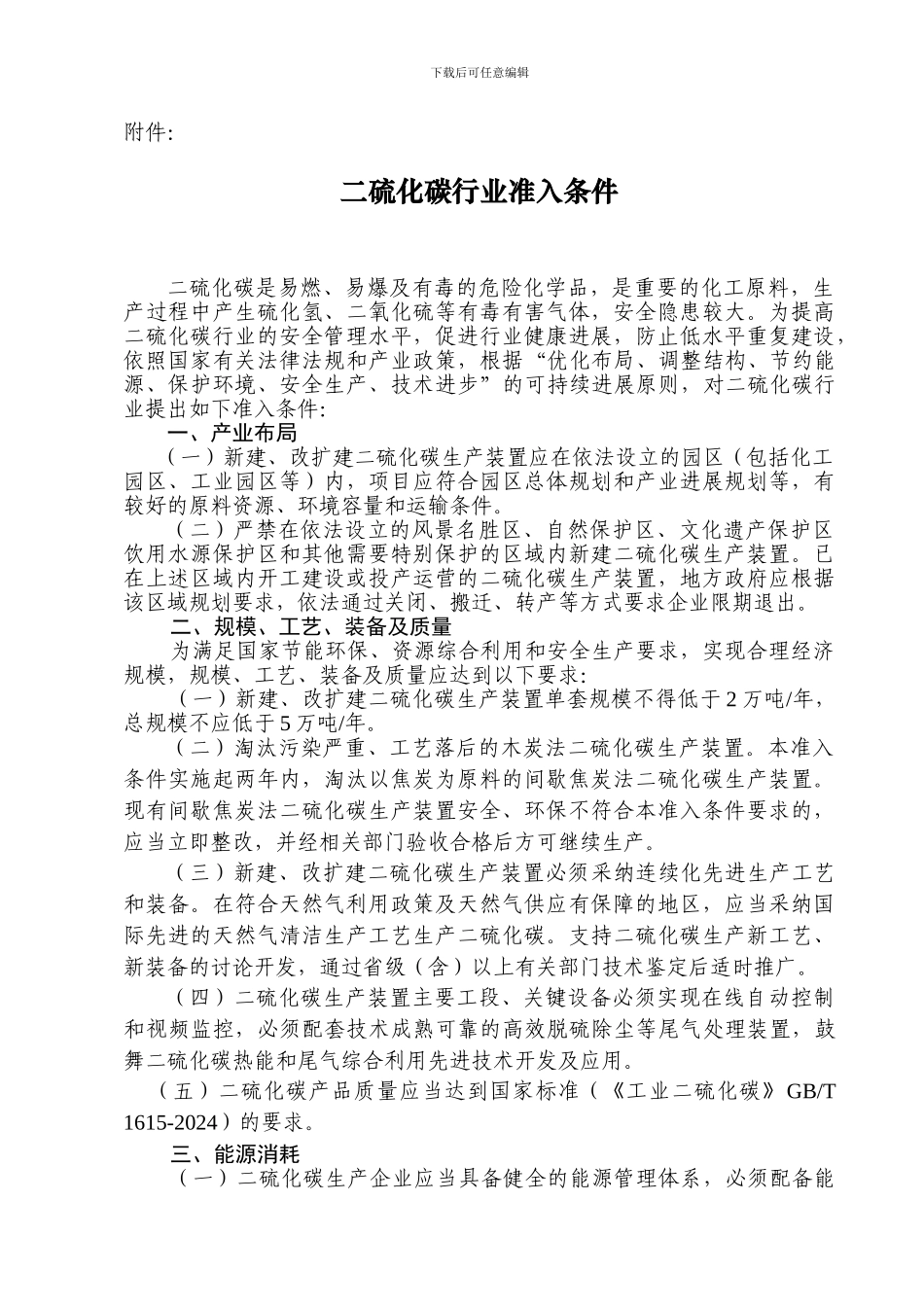 下载后可任意编辑

附件:

二硫化碳行业准入条件

二硫化碳是易燃、易爆及有毒的危险化学品，是重要的化工原料，生产过程中产生硫化氢、二氧化硫等有毒有害气体，安全隐患较大。为提高二硫化碳行业的安全管理水平，促进行业健康进展，防止低水平重复建设，依照国家有关法律法规和产业政策，根据“优化布局、调整结构、节约能源、保护环境、安全生产、技术进步”的可持续进展原则，对二硫化碳行业提出如下准入条件:

一、产业布局

（一）新建、改扩建二硫化碳生产装置应在依法设立的园区（包括化工园区、工业园区等）内，项目应符合园区总体规划和产业进展规划等，有较好的原料资源、环境容量和运输条件。

（二）严禁在依法设立的风景名胜区、自然保护区、文化遗产保护区饮用水源保护区和其他需要特别保护的区域内新建二硫化碳生产装置。已在上述区域内开工建设或投产运营的二硫化碳生产装置，地方政府应根据该区域规划要求，依法通过关闭、搬迁、转产等方式要求企业限期退出。

二、规模、工艺、装备及质量

为满足国家节能环保、资源综合利用和安全生产要求，实现合理经济规模，规模、工艺、装备及质量应达到以下要求:

（一）新建、改扩建二硫化碳生产装置单套规模不得低于2万吨/年，总规模不应低于5万吨/年。

（二）淘汰污染严重、工艺落后的木炭法二硫化碳生产装置。本准入条件实施起两年内，淘汰以焦炭为原料的间歇焦炭法二硫化碳生产装置。现有间歇焦炭法二硫化碳生产装置安全、环保不符合本准入条件要求的，应当立即整改，并经相关部门验收合格后方可继续生产。

（三）新建、改扩建二硫化碳生产装置必须采纳连续化先进生产工艺和装备。在符合天然气利用政策及天然气供应有保障的地区，应当采纳国际先进的天然气清洁生产工艺生产二硫化碳。支持二硫化碳生产新工艺、新装备的讨论开发，通过省级（含）以上有关部门技术鉴定后适时推广。

（四）二硫化碳生产装置主要工段、关键设备必须实现在线自动控制和视频监控，必须配套技术成熟可靠的高效脱硫除尘等尾气处理装置，鼓舞二硫化碳热能和尾气综合利用先进技术开发及应用。

（五）二硫化碳产品质量应当达到国家标准（《工业二硫化碳》GB/T 1615-2024）的要求。

三、能源消耗

（一）二硫化碳生产企业应当具备健全的能源管理体系，必须配备能